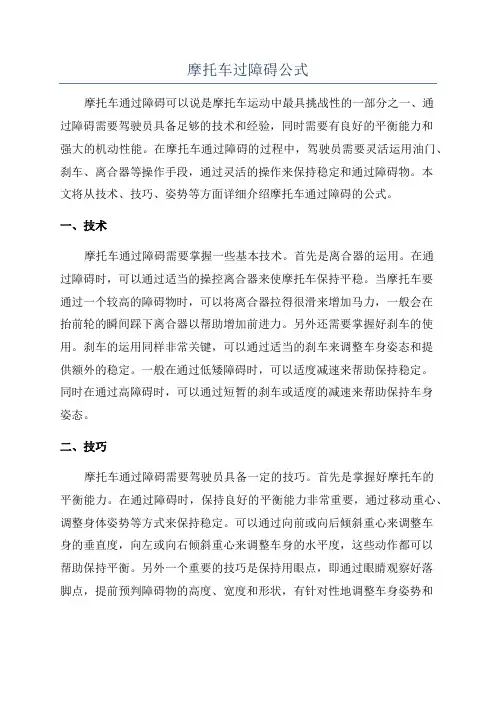 摩托车过障碍公式

摩托车通过障碍可以说是摩托车运动中最具挑战性的一部分之一、通过障碍需要驾驶员具备足够的技术和经验，同时需要有良好的平衡能力和强大的机动性能。在摩托车通过障碍的过程中，驾驶员需要灵活运用油门、刹车、离合器等操作手段，通过灵活的操作来保持稳定和通过障碍物。本文将从技术、技巧、姿势等方面详细介绍摩托车通过障碍的公式。

一、技术

摩托车通过障碍需要掌握一些基本技术。首先是离合器的运用。在通过障碍时，可以通过适当的操控离合器来使摩托车保持平稳。当摩托车要通过一个较高的障碍物时，可以将离合器拉得很滑来增加马力，一般会在抬前轮的瞬间踩下离合器以帮助增加前进力。另外还需要掌握好刹车的使用。刹车的运用同样非常关键，可以通过适当的刹车来调整车身姿态和提供额外的稳定。一般在通过低矮障碍时，可以适度减速来帮助保持稳定。同时在通过高障碍时，可以通过短暂的刹车或适度的减速来帮助保持车身姿态。

二、技巧

摩托车通过障碍需要驾驶员具备一定的技巧。首先是掌握好摩托车的平衡能力。在通过障碍时，保持良好的平衡能力非常重要，通过移动重心、调整身体姿势等方式来保持稳定。可以通过向前或向后倾斜重心来调整车身的垂直度，向左或向右倾斜重心来调整车身的水平度，这些动作都可以帮助保持平衡。另外一个重要的技巧是保持用眼点，即通过眼睛观察好落脚点，提前预判障碍物的高度、宽度和形状，有针对性地调整车身姿势和